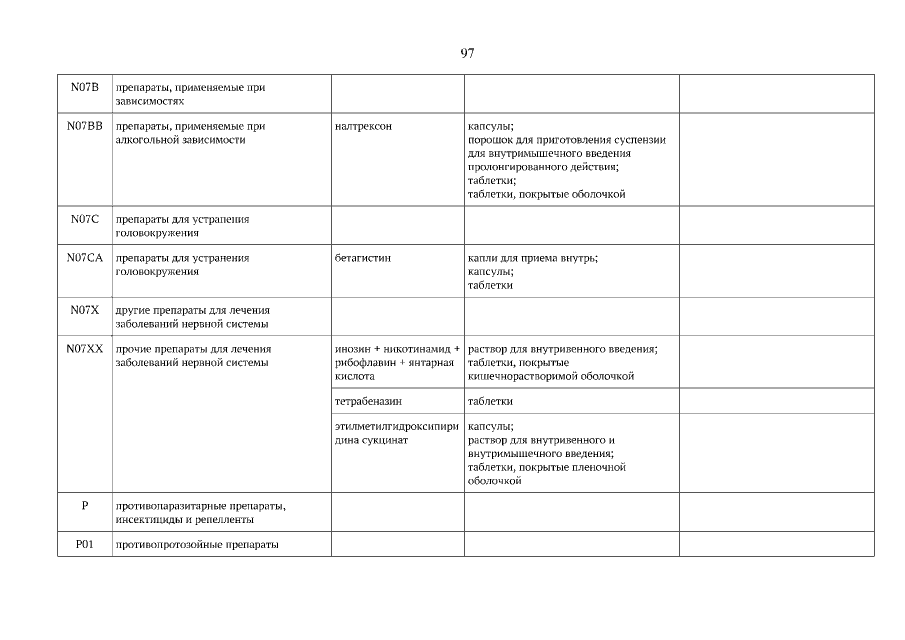 97

| | | | | |
|---|---|---|---|---|
| N07B | препараты, применяемые при зависимостях | | | |
| N07BB | препараты, применяемые при алкогольной зависимости | налтрексон | капсулы; порошок для приготовления суспензии для внутримышечного введения пролонгированного действия; таблетки; таблетки, покрытые оболочкой | |
| N07C | препараты для устранения головокружения | | | |
| N07CA | препараты для устранения головокружения | бетагистин | капли для приема внутрь; капсулы; таблетки | |
| N07X | другие препараты для лечения заболеваний нервной системы | | | |
| N07XX | прочие препараты для лечения заболеваний нервной системы | инозин + никотинамид + рибофлавин + янтарная кислота | раствор для внутривенного введения; таблетки, покрытые кишечнорастворимой оболочкой | |
| | | тетрабеназин | таблетки | |
| | | этилметилгидроксипиридина сукцинат | капсулы; раствор для внутривенного и внутримышечного введения; таблетки, покрытые пленочной оболочкой | |
| P | противопаразитарные препараты, инсектициды и репелленты | | | |
| P01 | противопротозойные препараты | | | |